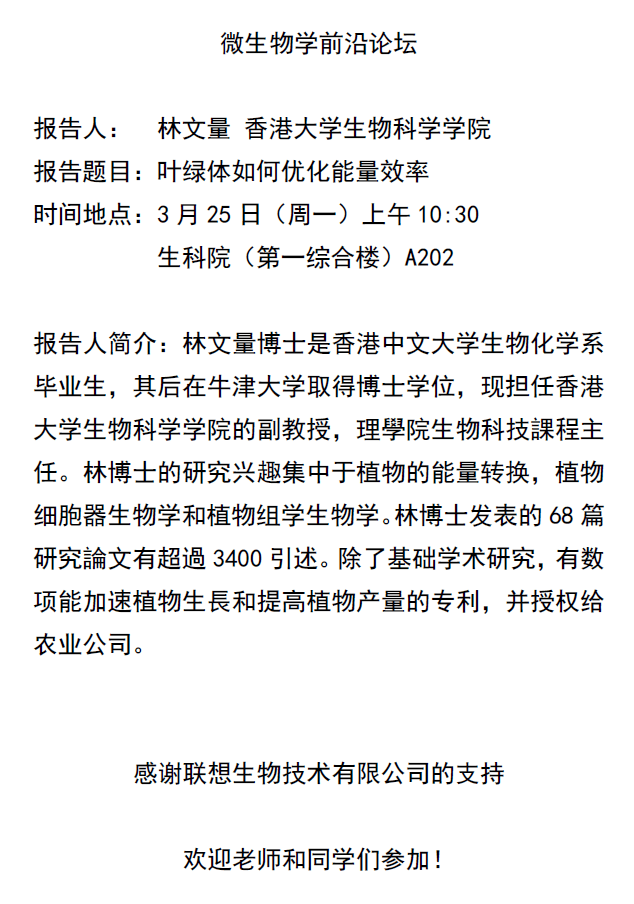 微生物学前沿论坛

报告人：　林文量 香港大学生物科学学院
报告题目：叶绿体如何优化能量效率
时间地点：3 月 25 日（周一）上午 10:30
生科院（第一综合楼）A202

报告人简介：林文量博士是香港中文大学生物化学系毕业生，其后在牛津大学取得博士学位，现担任香港大学生物科学学院的副教授，理學院生物科技課程主任。林博士的研究兴趣集中于植物的能量转换，植物细胞器生物学和植物组学生物学。林博士发表的 68 篇研究論文有超過 3400 引述。除了基础学术研究，有数项能加速植物生長和提高植物产量的专利，并授权给农业公司。

感谢联想生物技术有限公司的支持

欢迎老师和同学们参加！